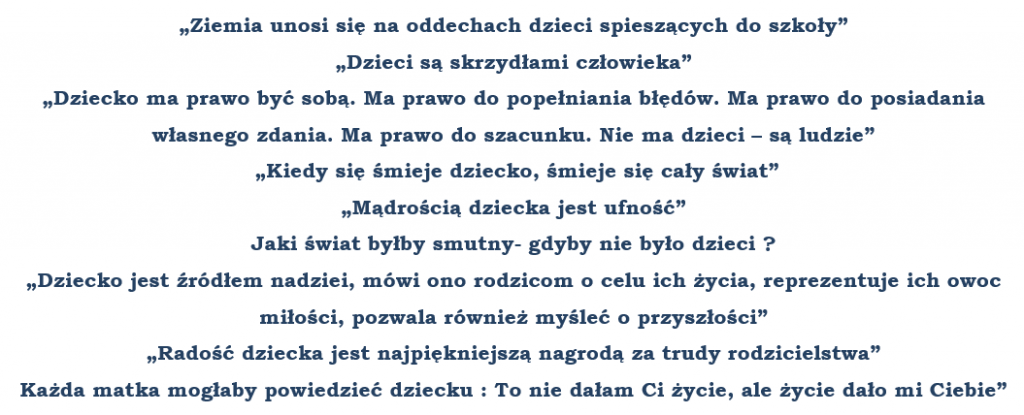 „Ziemia unosi się na oddechach dzieci spieszących do szkoły”

„Dzieci są skrzydłami człowieka”

„Dziecko ma prawo być sobą. Ma prawo do popełniania błędów. Ma prawo do posiadania własnego zdania. Ma prawo do szacunku. Nie ma dzieci – są ludzie”

„Kiedy się śmieje dziecko, śmieje się cały świat”

„Mądrością dziecka jest ufność”

Jaki świat byłby smutny- gdyby nie było dzieci ?

„Dziecko jest źródłem nadziei, mówi ono rodzicom o celu ich życia, reprezentuje ich owoc miłości, pozwala również myśleć o przyszłości”

„Radość dziecka jest najpiękniejszą nagrodą za trudy rodzicielstwa”

Każda matka mogłaby powiedzieć dziecku : To nie dałam Ci życie, ale życie dało mi Ciebie”